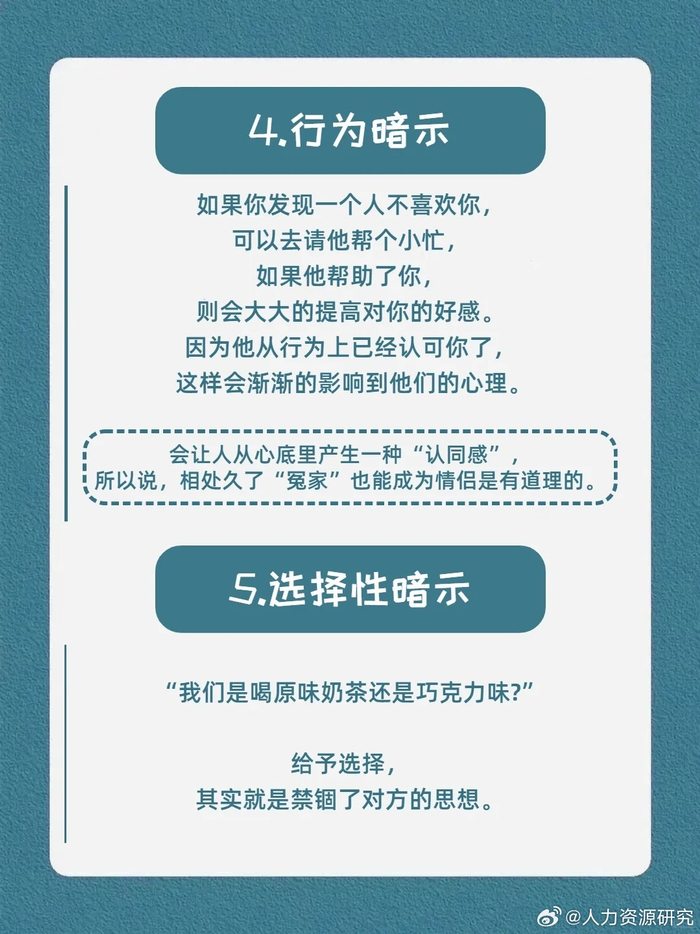 4.行为暗示

如果你发现一个人不喜欢你，
可以去请他帮个小忙，
如果他帮助了你，
则会大大的提高对你的好感。
因为他从行为上已经认可你了，
这样会渐渐的影响到他们的心理。

会让人从心底里产生一种“认同感”，
所以说，相处久了“冤家”也能成为情侣是有道理的。

5.选择性暗示

“我们是喝原味奶茶还是巧克力味?”

给予选择，
其实就是禁锢了对方的思想。

@人力资源研究